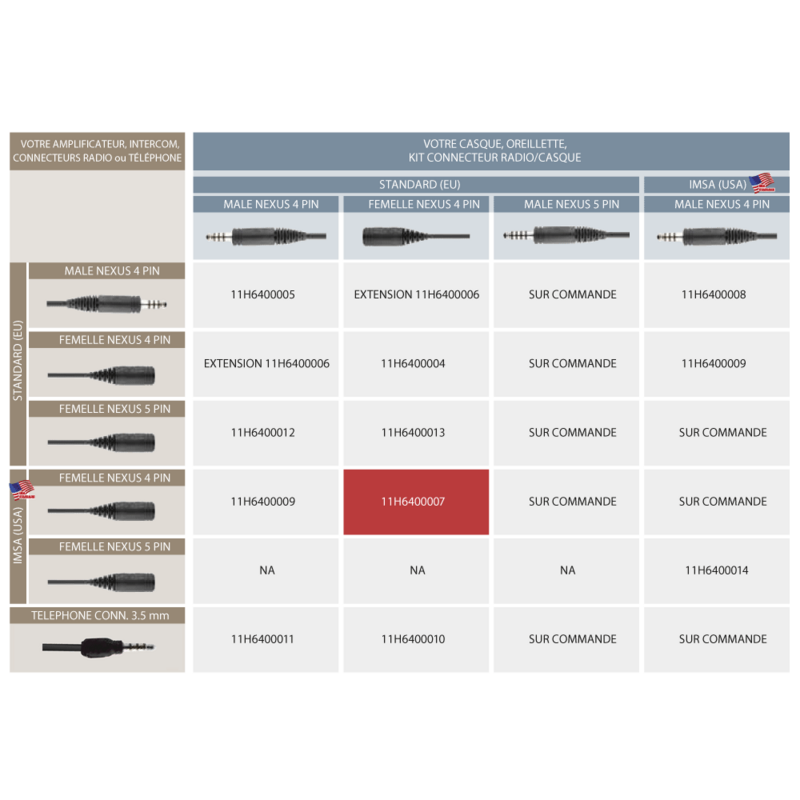 | VOTRE AMPLIFICATEUR, INTERCOM, CONNECTEURS RADIO ou TÉLÉPHONE | | VOTRE CASQUE, OREILLETTE, KIT CONNECTEUR RADIO/CASQUE | | | |
|---|---|---|---|---|---|
| | | STANDARD (EU) | | | IMSA (USA) |
| | | MALE NEXUS 4 PIN | FEMELLE NEXUS 4 PIN | MALE NEXUS 5 PIN | MALE NEXUS 4 PIN |
| STANDARD (EU) | MALE NEXUS 4 PIN | 11H6400005 | EXTENSION 11H6400006 | SUR COMMANDE | 11H6400008 |
| STANDARD (EU) | FEMELLE NEXUS 4 PIN | EXTENSION 11H6400006 | 11H6400004 | SUR COMMANDE | 11H6400009 |
| STANDARD (EU) | FEMELLE NEXUS 5 PIN | 11H6400012 | 11H6400013 | SUR COMMANDE | SUR COMMANDE |
| IMSA (USA) | FEMELLE NEXUS 4 PIN | 11H6400009 | 11H6400007 | SUR COMMANDE | SUR COMMANDE |
| IMSA (USA) | FEMELLE NEXUS 5 PIN | NA | NA | NA | 11H6400014 |
| | TELEPHONE CONN. 3.5 mm | 11H6400011 | 11H6400010 | SUR COMMANDE | SUR COMMANDE |